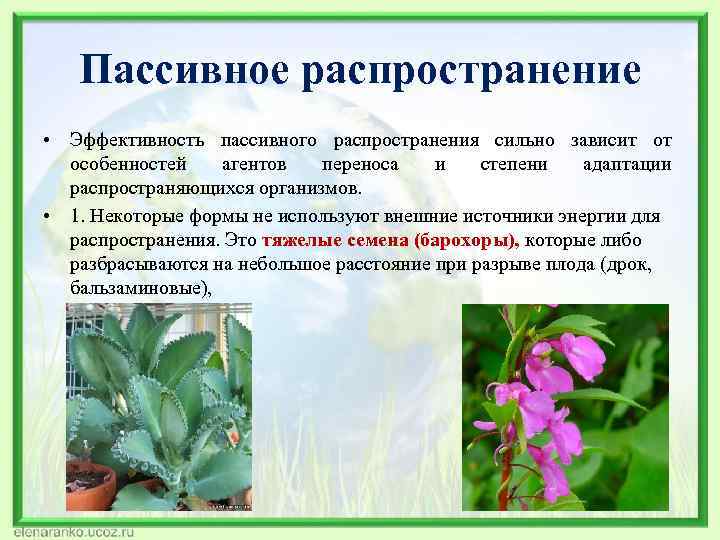 Пассивное распространение

• Эффективность пассивного распространения сильно зависит от особенностей агентов переноса и степени адаптации распространяющихся организмов.

• 1. Некоторые формы не используют внешние источники энергии для распространения. Это тяжелые семена (барохоры), которые либо разбрасываются на небольшое расстояние при разрыве плода (дрок, бальзаминовые),

elenaranko.ucoz.ru